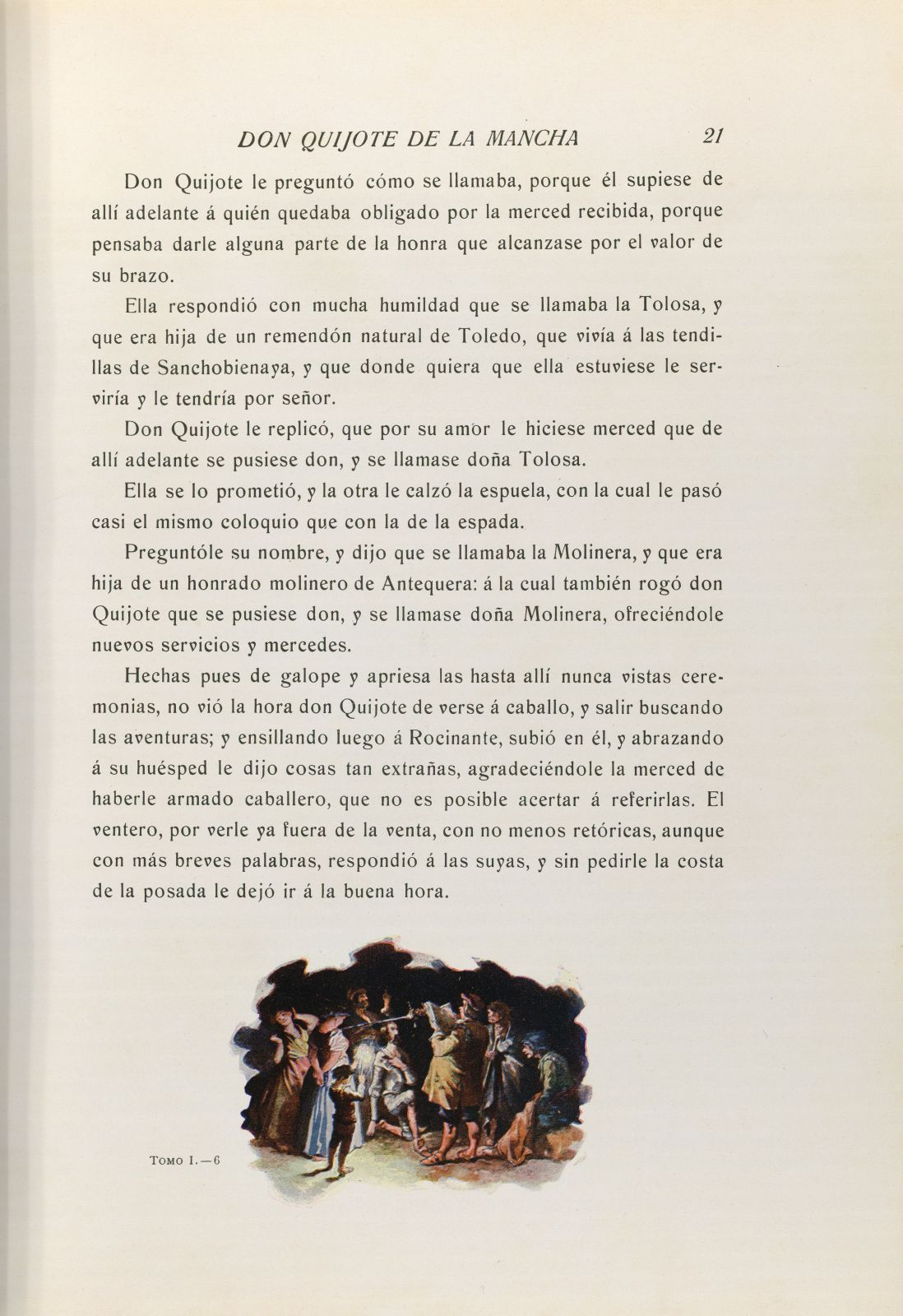 DON QUIJOTE DE LA MANCHA 21

Don Quijote le preguntó cómo se llamaba, porque él supiese de allí adelante á quién quedaba obligado por la merced recibida, porque pensaba darle alguna parte de la honra que alcanzase por el valor de su brazo.

Ella respondió con mucha humildad que se llamaba la Tolosa, y que era hija de un remendón natural de Toledo, que vivía á las tendillas de Sanchobienaya, y que donde quiera que ella estuviese le serviría y le tendría por señor.

Don Quijote le replicó, que por su amor le hiciese merced que de allí adelante se pusiese don, y se llamase doña Tolosa.

Ella se lo prometió, y la otra le calzó la espuela, con la cual le pasó casi el mismo coloquio que con la de la espada.

Preguntóle su nombre, y dijo que se llamaba la Molinera, y que era hija de un honrado molinero de Antequera: á la cual también rogó don Quijote que se pusiese don, y se llamase doña Molinera, ofreciéndole nuevos servicios y mercedes.

Hechas pues de galope y apriesa las hasta allí nunca vistas ceremonias, no vió la hora don Quijote de verse á caballo, y salir buscando las aventuras; y ensillando luego á Rocinante, subió en él, y abrazando á su huésped le dijo cosas tan extrañas, agradeciéndole la merced de haberle armado caballero, que no es posible acertar á referirlas. El ventero, por verle ya fuera de la venta, con no menos retóricas, aunque con más breves palabras, respondió á las suyas, y sin pedirle la costa de la posada le dejó ir á la buena hora.

Tomo I.—6